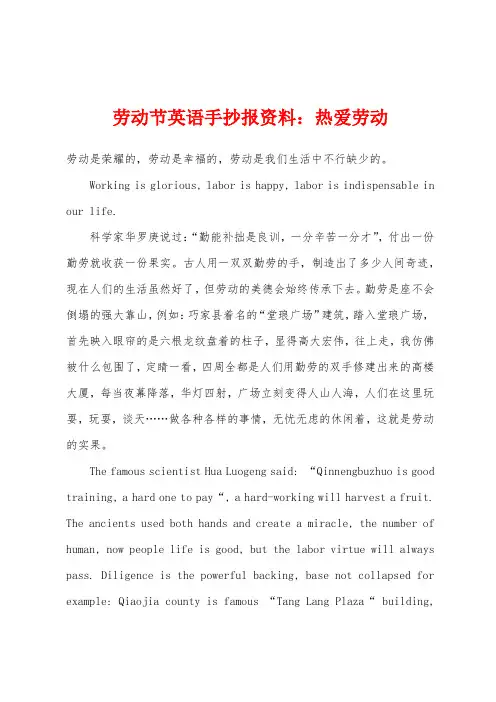 劳动节英语手抄报资料：热爱劳动

劳动是荣耀的，劳动是幸福的，劳动是我们生活中不行缺少的。

Working is glorious, labor is happy, labor is indispensable in our life.

科学家华罗庚说过：“勤能补拙是良训，一分辛苦一分才”，付出一份勤劳就收获一份果实。古人用一双双勤劳的手，制造出了多少人间奇迹，现在人们的生活虽然好了，但劳动的美德会始终传承下去。勤劳是座不会倒塌的强大靠山，例如：巧家县着名的“堂琅广场”建筑，踏入堂琅广场，首先映入眼帘的是六根龙纹盘着的柱子，显得高大宏伟，往上走，我仿佛被什么包围了，定睛一看，四周全都是人们用勤劳的双手修建出来的高楼大厦，每当夜幕降落，华灯四射，广场立刻变得人山人海，人们在这里玩耍，玩耍，谈天……做各种各样的事情，无忧无虑的休闲着，这就是劳动的实果。

The famous scientist Hua Luogeng said: “Qinnengbuzhuo is good training, a hard one to pay “, a hard-working will harvest a fruit. The ancients used both hands and create a miracle, the number of human, now people life is good, but the labor virtue will always pass. Diligence is the powerful backing, base not collapsed for example: Qiaojia county is famous “Tang Lang Plaza “ building,